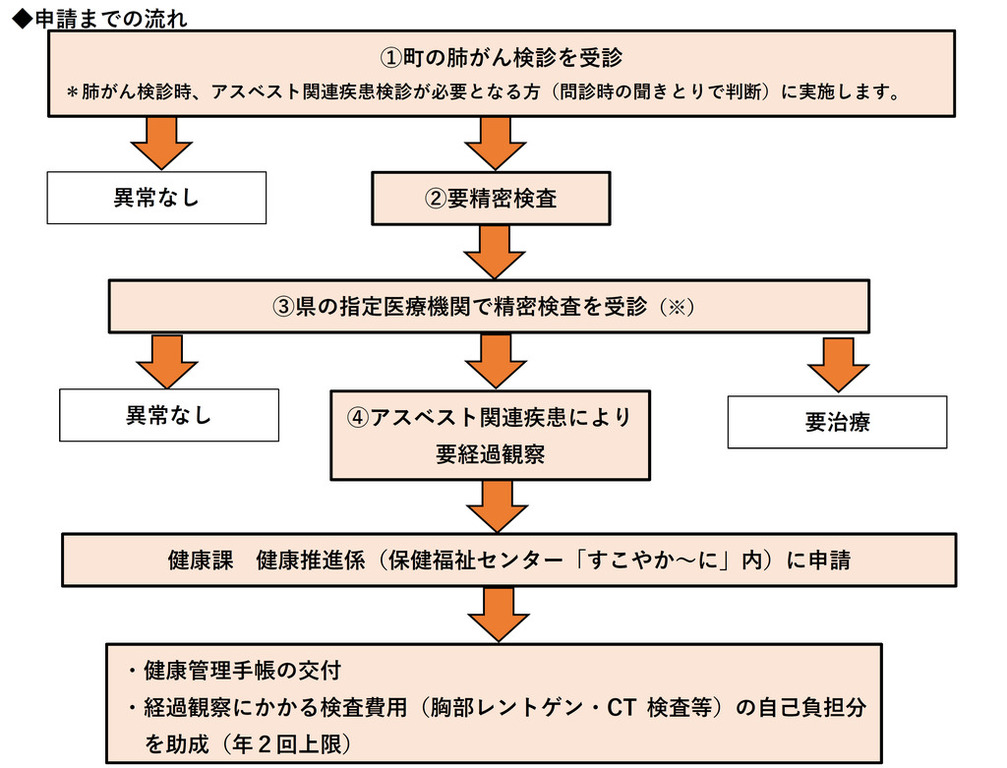 ◆申請までの流れ

①町の肺がん検診を受診
＊肺がん検診時、アスベスト関連疾患検診が必要となる方（問診時の聞きとりで判断）に実施します。

異常なし

②要精密検査

③県の指定医療機関で精密検査を受診（※）

異常なし

④アスベスト関連疾患により要経過観察

要治療

健康課　健康推進係（保健福祉センター「すこやか～に」内）に申請

・健康管理手帳の交付
・経過観察にかかる検査費用（胸部レントゲン・CT 検査等）の自己負担分を助成（年２回上限）